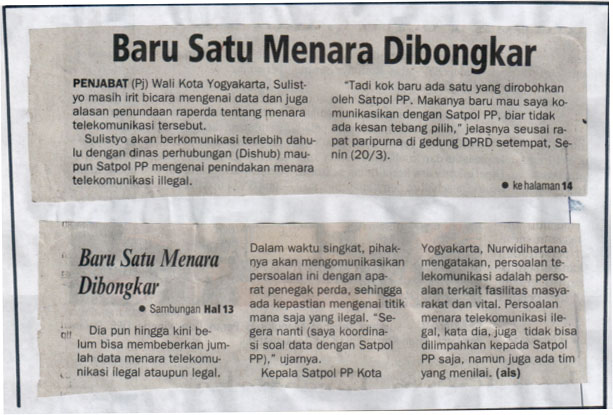 Baru Satu Menara Dibongkar

PENJABAT (Pj) Wali Kota Yogyakarta, Sulistyo masih irit bicara mengenai data dan juga alasan penundaan raperda tentang menara telekomunikasi tersebut.

Sulistyo akan berkomunikasi terlebih dahulu dengan dinas perhubungan (Dishub) maupun Satpol PP mengenai penindakan menara telekomunikasi illegal.

"Tadi kok baru ada satu yang dirobohkan oleh Satpol PP. Makanya baru mau saya komunikasikan dengan Satpol PP, biar tidak ada kesan tebang pilih," jelasnya seusai rapat paripurna di gedung DPRD setempat, Senin (20/3).

● ke halaman 14

Baru Satu Menara Dibongkar

● Sambungan Hal 13

Dia pun hingga kini belum bisa membeberkan jumlah data menara telekomunikasi ilegal ataupun legal.

Dalam waktu singkat, pihaknya akan mengomunikasikan persoalan ini dengan aparat penegak perda, sehingga ada kepastian mengenai titik mana saja yang ilegal. "Segera nanti (saya koordinasi soal data dengan Satpol PP)," ujarnya.

Kepala Satpol PP Kota Yogyakarta, Nurwidihartana mengatakan, persoalan telekomunikasi adalah persoalan terkait fasilitas masyarakat dan vital. Persoalan menara telekomunikasi ilegal, kata dia, juga tidak bisa dilimpahkan kepada Satpol PP saja, namun juga ada tim yang menilai. (ais)